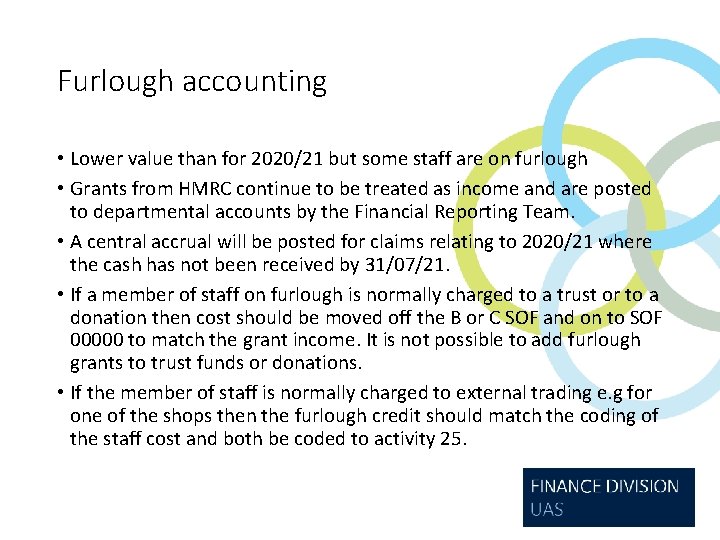 Furlough accounting

• Lower value than for 2020/21 but some staff are on furlough

• Grants from HMRC continue to be treated as income and are posted to departmental accounts by the Financial Reporting Team.

• A central accrual will be posted for claims relating to 2020/21 where the cash has not been received by 31/07/21.

• If a member of staff on furlough is normally charged to a trust or to a donation then cost should be moved off the B or C SOF and on to SOF 00000 to match the grant income. It is not possible to add furlough grants to trust funds or donations.

• If the member of staff is normally charged to external trading e.g for one of the shops then the furlough credit should match the coding of the staff cost and both be coded to activity 25.

FINANCE DIVISION
UAS